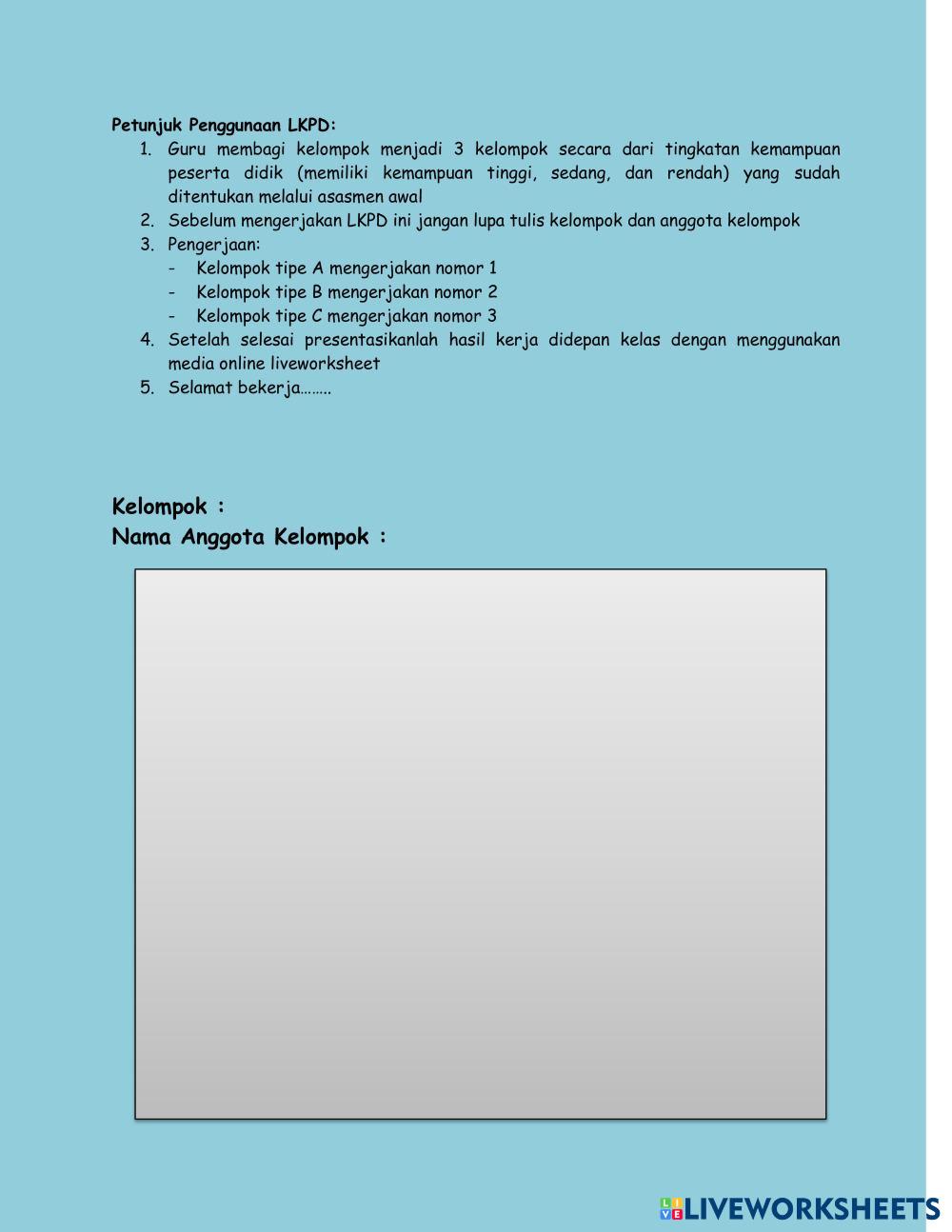 Petunjuk Penggunaan LKPD:
1. Guru membagi kelompok menjadi 3 kelompok secara dari tingkatan kemampuan peserta didik (memiliki kemampuan tinggi, sedang, dan rendah) yang sudah ditentukan melalui asasmen awal
2. Sebelum mengerjakan LKPD ini jangan lupa tulis kelompok dan anggota kelompok
3. Pengerjaan:
- Kelompok tipe A mengerjakan nomor 1
- Kelompok tipe B mengerjakan nomor 2
- Kelompok tipe C mengerjakan nomor 3
4. Setelah selesai presentasikanlah hasil kerja didepan kelas dengan menggunakan media online liveworksheet
5. Selamat bekerja……..

Kelompok :
Nama Anggota Kelompok :

LIVEWORKSHEETS